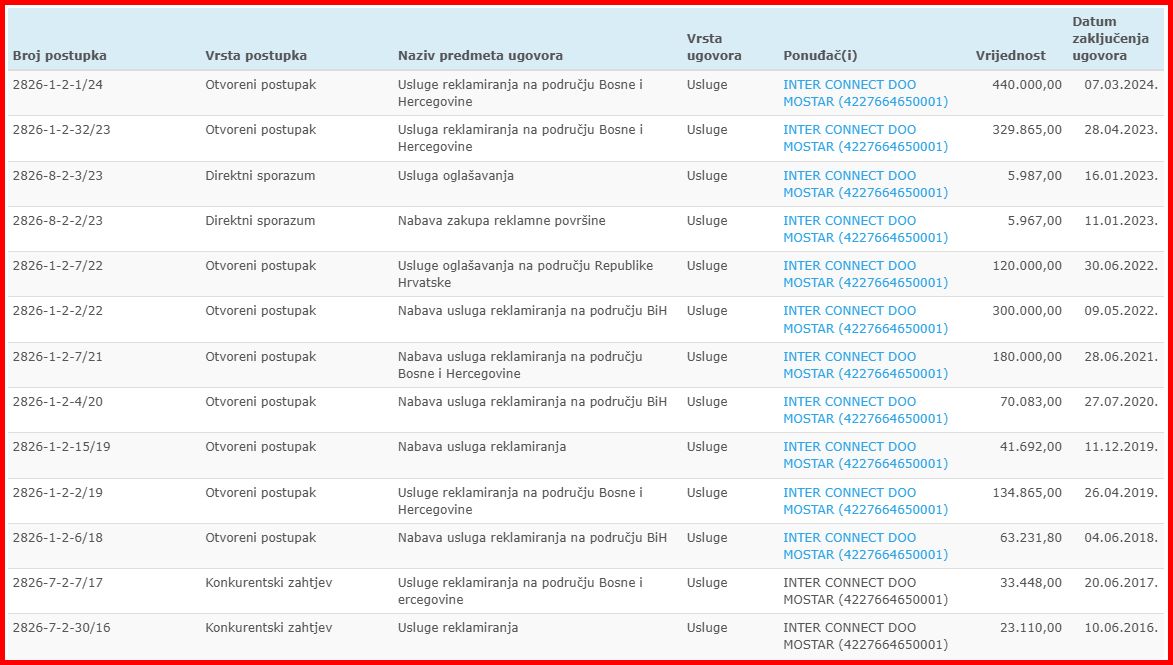 | Broj postupka | Vrsta postupka | Naziv predmeta ugovora | Vrsta ugovora | Ponuđač(i) | Vrijednost | Datum zaključenja ugovora |
|---|---|---|---|---|---|---|
| 2826-1-2-1/24 | Otvoreni postupak | Usluge reklamiranja na području Bosne i Hercegovine | Usluge | INTER CONNECT DOO MOSTAR (4227664650001) | 440.000,00 | 07.03.2024. |
| 2826-1-2-32/23 | Otvoreni postupak | Usluga reklamiranja na području Bosne i Hercegovine | Usluge | INTER CONNECT DOO MOSTAR (4227664650001) | 329.865,00 | 28.04.2023. |
| 2826-8-2-3/23 | Direktni sporazum | Usluga oglašavanja | Usluge | INTER CONNECT DOO MOSTAR (4227664650001) | 5.987,00 | 16.01.2023. |
| 2826-8-2-2/23 | Direktni sporazum | Nabava zakupa reklamne površine | Usluge | INTER CONNECT DOO MOSTAR (4227664650001) | 5.967,00 | 11.01.2023. |
| 2826-1-2-7/22 | Otvoreni postupak | Usluge oglašavanja na području Republike Hrvatske | Usluge | INTER CONNECT DOO MOSTAR (4227664650001) | 120.000,00 | 30.06.2022. |
| 2826-1-2-2/22 | Otvoreni postupak | Nabava usluga reklamiranja na području BiH | Usluge | INTER CONNECT DOO MOSTAR (4227664650001) | 300.000,00 | 09.05.2022. |
| 2826-1-2-7/21 | Otvoreni postupak | Nabava usluga reklamiranja na području Bosne i Hercegovine | Usluge | INTER CONNECT DOO MOSTAR (4227664650001) | 180.000,00 | 28.06.2021. |
| 2826-1-2-4/20 | Otvoreni postupak | Nabava usluga reklamiranja na području BiH | Usluge | INTER CONNECT DOO MOSTAR (4227664650001) | 70.083,00 | 27.07.2020. |
| 2826-1-2-15/19 | Otvoreni postupak | Nabava usluga reklamiranja | Usluge | INTER CONNECT DOO MOSTAR (4227664650001) | 41.692,00 | 11.12.2019. |
| 2826-1-2-2/19 | Otvoreni postupak | Usluge reklamiranja na području Bosne i Hercegovine | Usluge | INTER CONNECT DOO MOSTAR (4227664650001) | 134.865,00 | 26.04.2019. |
| 2826-1-2-6/18 | Otvoreni postupak | Nabava usluga reklamiranja na području BiH | Usluge | INTER CONNECT DOO MOSTAR (4227664650001) | 63.231,80 | 04.06.2018. |
| 2826-7-2-7/17 | Konkurentski zahtjev | Usluge reklamiranja na području Bosne i ercegovine | Usluge | INTER CONNECT DOO MOSTAR (4227664650001) | 33.448,00 | 20.06.2017. |
| 2826-7-2-30/16 | Konkurentski zahtjev | Usluge reklamiranja | Usluge | INTER CONNECT DOO MOSTAR (4227664650001) | 23.110,00 | 10.06.2016. |